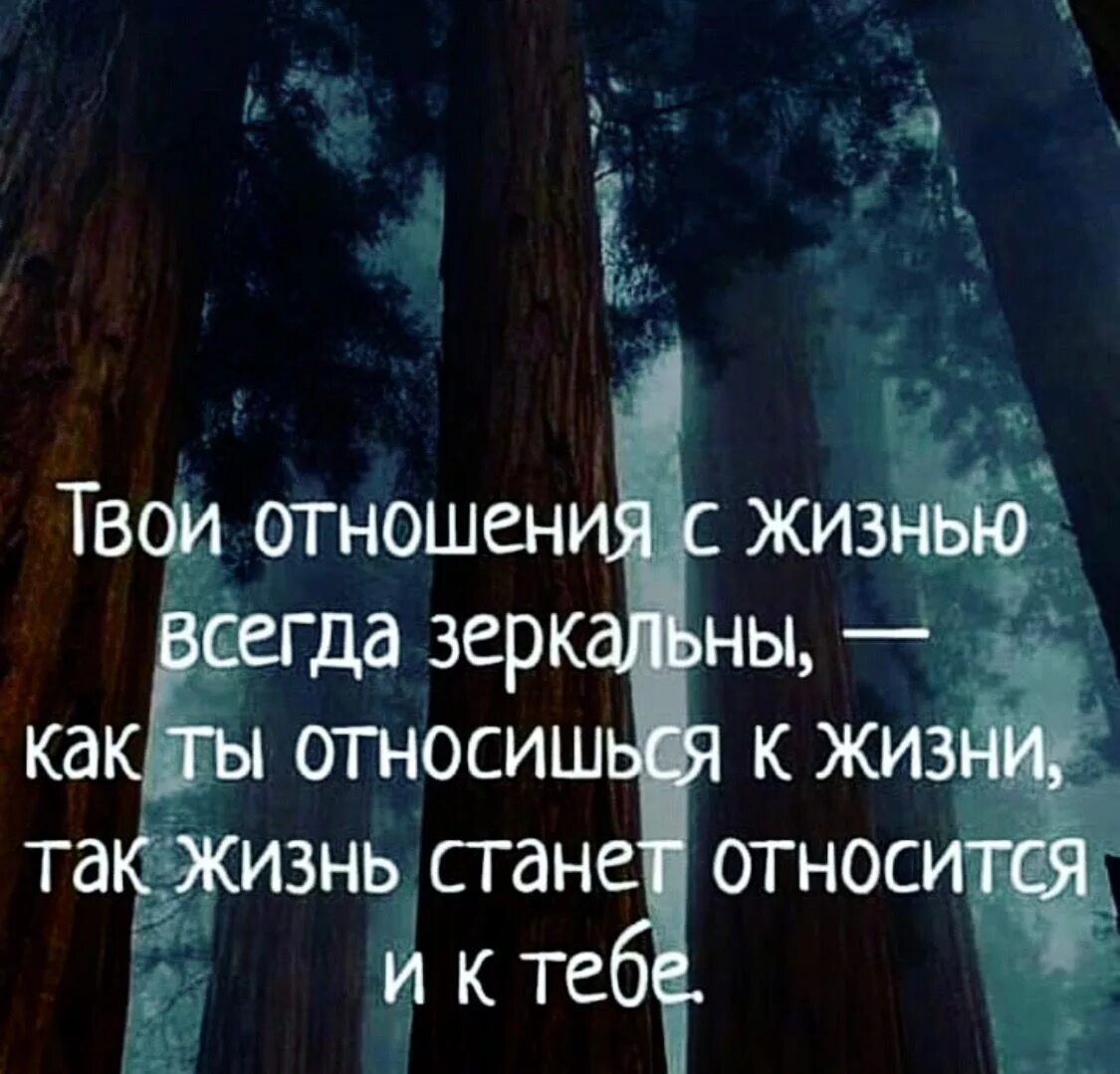 Твои отношения с жизнью всегда зеркальны, — как ты относишься к жизни, так жизнь станет относится и к тебе.